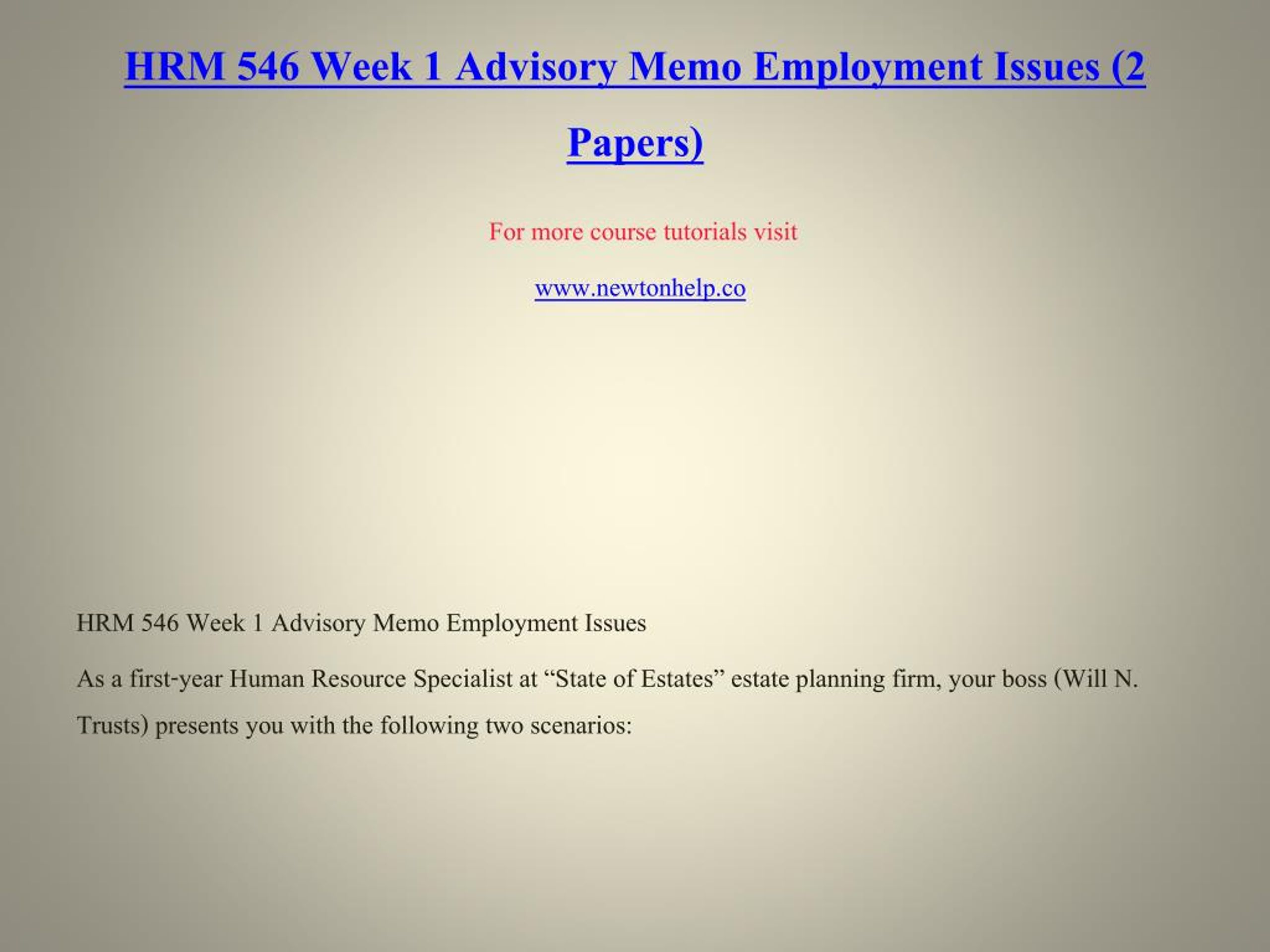 HRM 546 Week 1 Advisory Memo Employment Issues (2 Papers)

For more course tutorials visit

www.newtonhelp.co

HRM 546 Week 1 Advisory Memo Employment Issues

As a first-year Human Resource Specialist at “State of Estates” estate planning firm, your boss (Will N. Trusts) presents you with the following two scenarios: